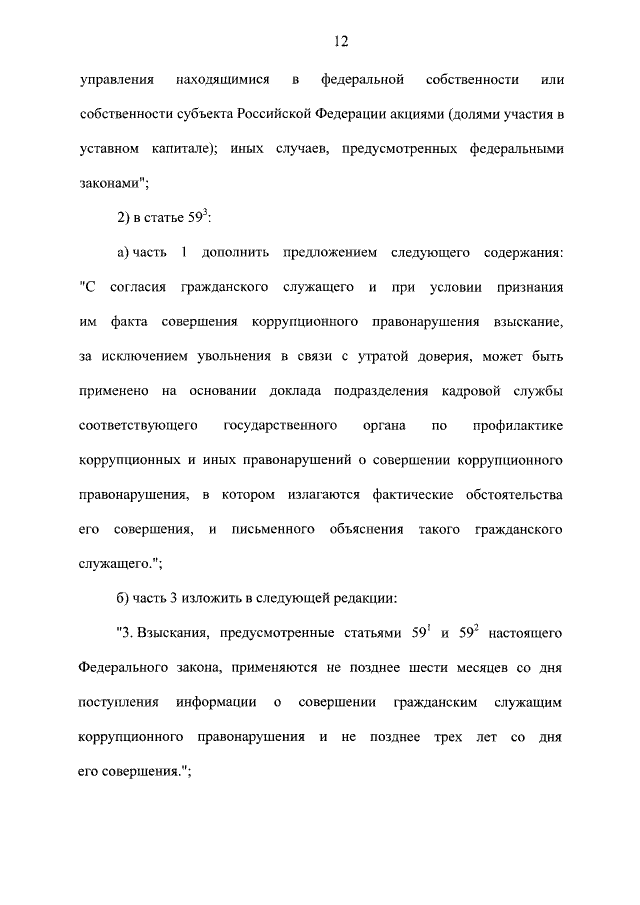 12

управления находящимися в федеральной собственности или собственности субъекта Российской Федерации акциями (долями участия в уставном капитале); иных случаев, предусмотренных федеральными законами";

2) в статье $59^3$:

а) часть 1 дополнить предложением следующего содержания: "С согласия гражданского служащего и при условии признания им факта совершения коррупционного правонарушения взыскание, за исключением увольнения в связи с утратой доверия, может быть применено на основании доклада подразделения кадровой службы соответствующего государственного органа по профилактике коррупционных и иных правонарушений о совершении коррупционного правонарушения, в котором излагаются фактические обстоятельства его совершения, и письменного объяснения такого гражданского служащего.";

б) часть 3 изложить в следующей редакции:

"3. Взыскания, предусмотренные статьями $59^1$ и $59^2$ настоящего Федерального закона, применяются не позднее шести месяцев со дня поступления информации о совершении гражданским служащим коррупционного правонарушения и не позднее трех лет со дня его совершения.";